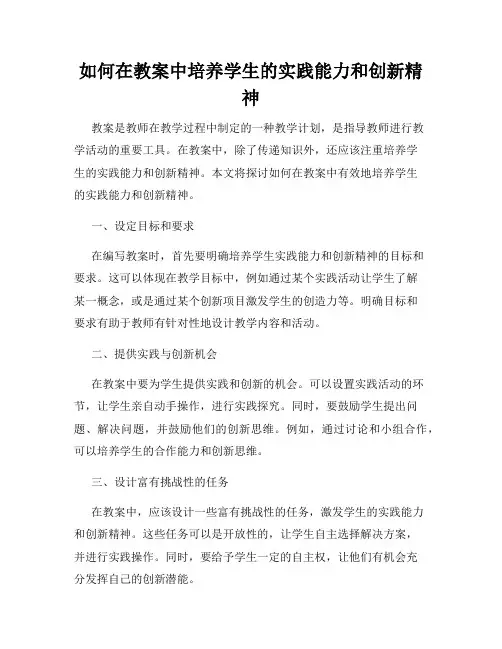 如何在教案中培养学生的实践能力和创新精神

教案是教师在教学过程中制定的一种教学计划，是指导教师进行教学活动的重要工具。在教案中，除了传递知识外，还应该注重培养学生的实践能力和创新精神。本文将探讨如何在教案中有效地培养学生的实践能力和创新精神。

一、设定目标和要求

在编写教案时，首先要明确培养学生实践能力和创新精神的目标和要求。这可以体现在教学目标中，例如通过某个实践活动让学生了解某一概念，或是通过某个创新项目激发学生的创造力等。明确目标和要求有助于教师有针对性地设计教学内容和活动。

二、提供实践与创新机会

在教案中要为学生提供实践和创新的机会。可以设置实践活动的环节，让学生亲自动手操作，进行实践探究。同时，要鼓励学生提出问题、解决问题，并鼓励他们的创新思维。例如，通过讨论和小组合作，可以培养学生的合作能力和创新思维。

三、设计富有挑战性的任务

在教案中，应该设计一些富有挑战性的任务，激发学生的实践能力和创新精神。这些任务可以是开放性的，让学生自主选择解决方案，并进行实践操作。同时，要给予学生一定的自主权，让他们有机会充分发挥自己的创新潜能。